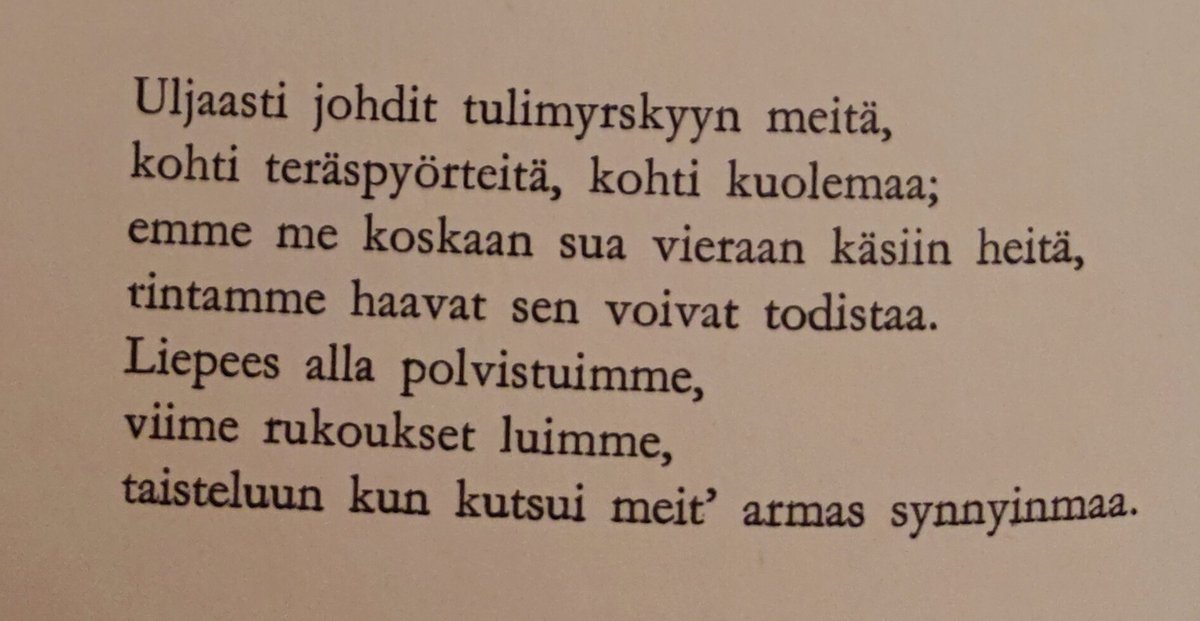 Uljaasti johdit tulimyrskyyn meitä,
kohti teräspyörteitä, kohti kuolemaa;
emme me koskaan sua vieraan käsiin heitä,
rintamme haavat sen voivat todistaa.
Liepees alla polvistuimme,
viime rukoukset luimme,
taisteluun kun kutsui meit' armas synnyinmaa.